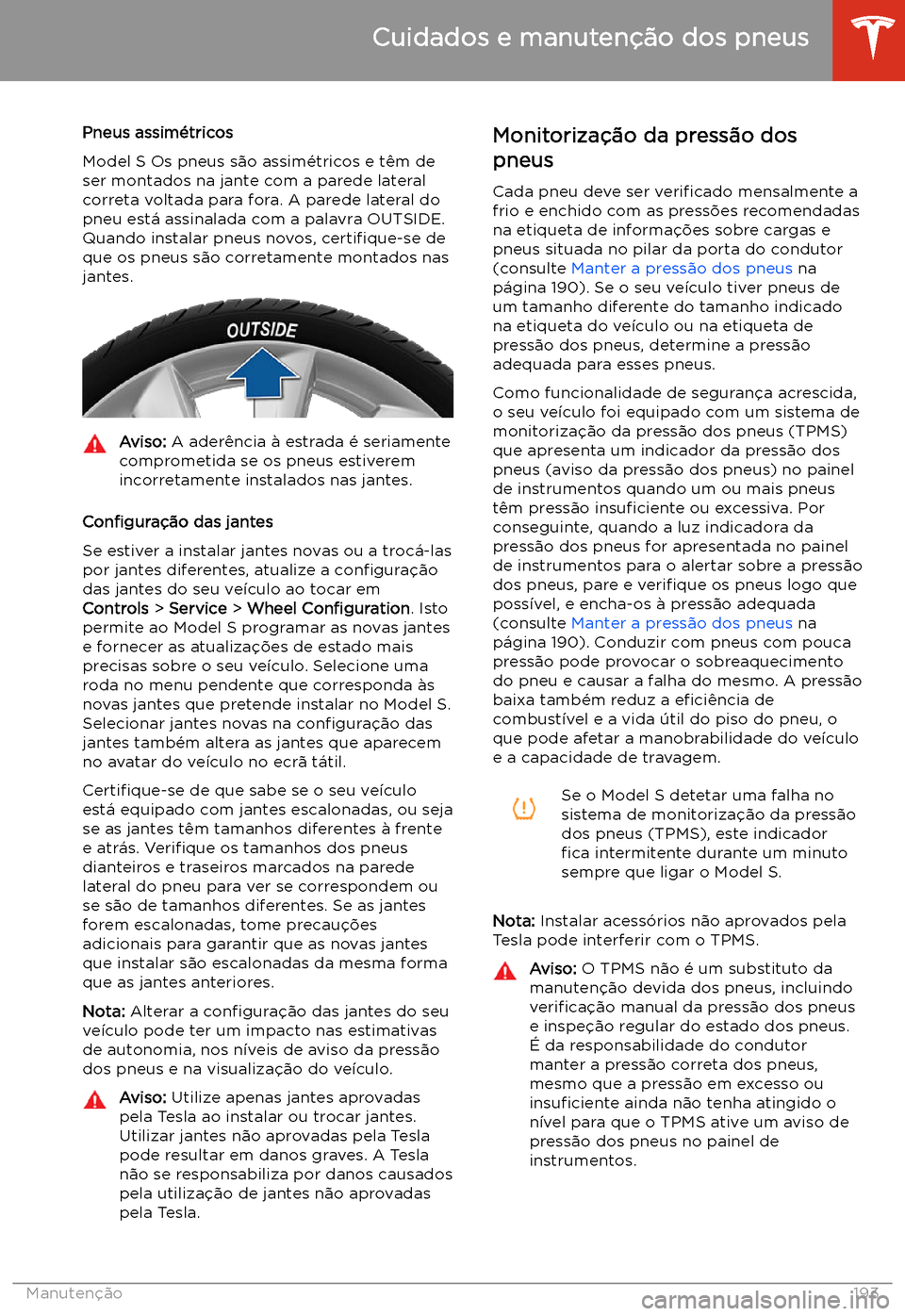 Cuidados e manutenção dos pneus

Pneus assimétricos

Model S Os pneus são assimétricos e têm de ser montados na jante com a parede lateral correta voltada para fora. A parede lateral do pneu está assinalada com a palavra OUTSIDE. Quando instalar pneus novos, certifique-se de que os pneus são corretamente montados nas jantes.

OUTSIDE

Aviso: A aderência à estrada é seriamente comprometida se os pneus estiverem incorretamente instalados nas jantes.

Configuração das jantes

Se estiver a instalar jantes novas ou a trocá-las por jantes diferentes, atualize a configuração das jantes do seu veículo ao tocar em Controls > Service > Wheel Configuration. Isto permite ao Model S programar as novas jantes e fornecer as atualizações de estado mais precisas sobre o seu veículo. Selecione uma roda no menu pendente que corresponda às novas jantes que pretende instalar no Model S. Selecionar jantes novas na configuração das jantes também altera as jantes que aparecem no avatar do veículo no ecrã tátil.

Certifique-se de que sabe se o seu veículo está equipado com jantes escalonadas, ou seja se as jantes têm tamanhos diferentes à frente e atrás. Verifique os tamanhos dos pneus dianteiros e traseiros marcados na parede lateral do pneu para ver se correspondem ou se são de tamanhos diferentes. Se as jantes forem escalonadas, tome precauções adicionais para garantir que as novas jantes que instalar são escalonadas da mesma forma que as jantes anteriores.

Nota: Alterar a configuração das jantes do seu veículo pode ter um impacto nas estimativas de autonomia, nos níveis de aviso da pressão dos pneus e na visualização do veículo.

Aviso: Utilize apenas jantes aprovadas pela Tesla ao instalar ou trocar jantes. Utilizar jantes não aprovadas pela Tesla pode resultar em danos graves. A Tesla não se responsabiliza por danos causados pela utilização de jantes não aprovadas pela Tesla.

Monitorização da pressão dos pneus

Cada pneu deve ser verificado mensalmente a frio e enchido com as pressões recomendadas na etiqueta de informações sobre cargas e pneus situada no pilar da porta do condutor (consulte Manter a pressão dos pneus na página 190). Se o seu veículo tiver pneus de um tamanho diferente do tamanho indicado na etiqueta do veículo ou na etiqueta de pressão dos pneus, determine a pressão adequada para esses pneus.

Como funcionalidade de segurança acrescida, o seu veículo foi equipado com um sistema de monitorização da pressão dos pneus (TPMS) que apresenta um indicador da pressão dos pneus (aviso da pressão dos pneus) no painel de instrumentos quando um ou mais pneus têm pressão insuficiente ou excessiva. Por conseguinte, quando a luz indicadora da pressão dos pneus for apresentada no painel de instrumentos para o alertar sobre a pressão dos pneus, pare e verifique os pneus logo que possível, e encha-os à pressão adequada (consulte Manter a pressão dos pneus na página 190). Conduzir com pneus com pouca pressão pode provocar o sobreaquecimento do pneu e causar a falha do mesmo. A pressão baixa também reduz a eficiência de combustível e a vida útil do piso do pneu, o que pode afetar a manobrabilidade do veículo e a capacidade de travagem.

Se o Model S detetar uma falha no sistema de monitorização da pressão dos pneus (TPMS), este indicador fica intermitente durante um minuto sempre que ligar o Model S.

Nota: Instalar acessórios não aprovados pela Tesla pode interferir com o TPMS.

Aviso: O TPMS não é um substituto da manutenção devida dos pneus, incluindo verificação manual da pressão dos pneus e inspeção regular do estado dos pneus. É da responsabilidade do condutor manter a pressão correta dos pneus, mesmo que a pressão em excesso ou insuficiente ainda não tenha atingido o nível para que o TPMS ative um aviso de pressão dos pneus no painel de instrumentos.

Manutenção 193

carmanualsonline.info